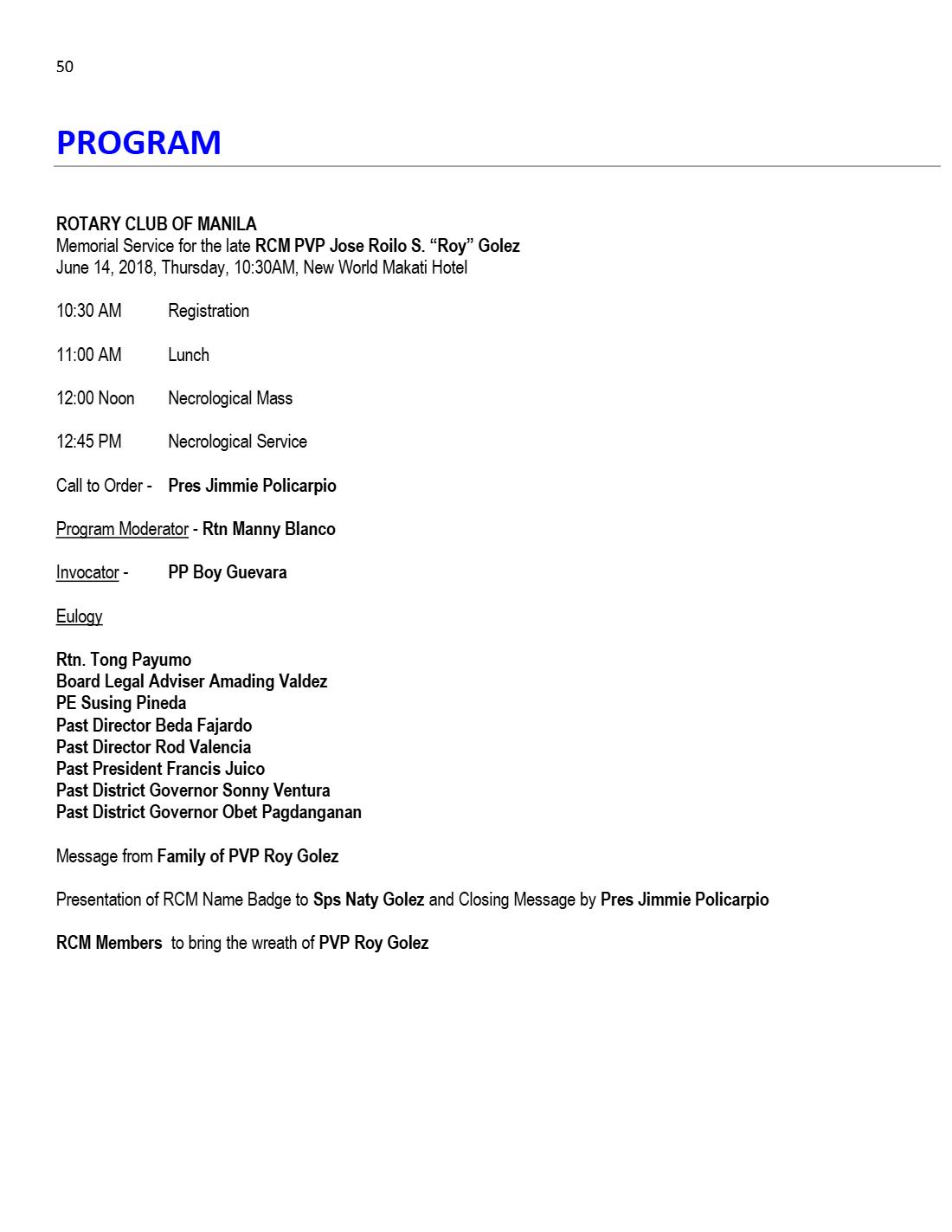 50

PROGRAM

ROTARY CLUB OF MANILA
Memorial Service for the late RCM PVP Jose Roilo S. "Roy" Golez
June 14, 2018, Thursday, 10:30AM, New World Makati Hotel

10:30 AM Registration

11:00 AM Lunch

12:00 Noon Necrological Mass

12:45 PM Necrological Service

Call to Order - Pres Jimmie Policarpio

Program Moderator - Rtn Manny Blanco

Invocator - PP Boy Guevara

Eulogy

Rtn. Tong Payumo
Board Legal Adviser Amading Valdez
PE Susing Pineda
Past Director Beda Fajardo
Past Director Rod Valencia
Past President Francis Juico
Past District Governor Sonny Ventura
Past District Governor Obet Pagdanganan

Message from Family of PVP Roy Golez

Presentation of RCM Name Badge to Sps Naty Golez and Closing Message by Pres Jimmie Policarpio

RCM Members to bring the wreath of PVP Roy Golez